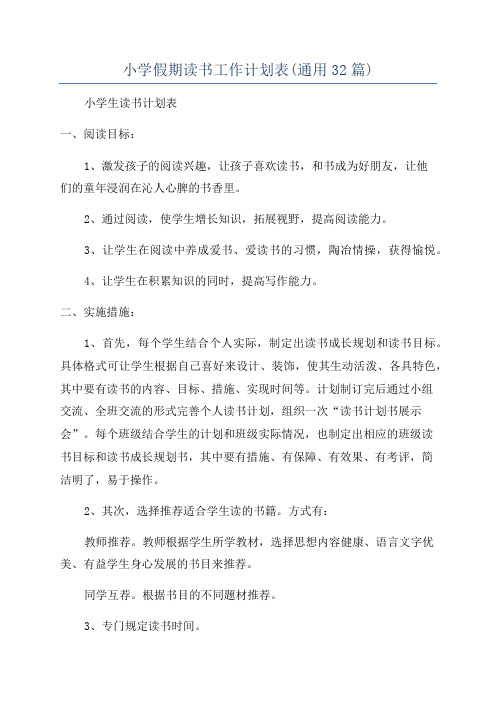 小学假期读书工作计划表(通用32篇)

小学生读书计划表

一、阅读目标：

1、激发孩子的阅读兴趣，让孩子喜欢读书，和书成为好朋友，让他们的童年浸润在沁人心脾的书香里。

2、通过阅读，使学生增长知识，拓展视野，提高阅读能力。

3、让学生在阅读中养成爱书、爱读书的习惯，陶冶情操，获得愉悦。

4、让学生在积累知识的同时，提高写作能力。

二、实施措施：

1、首先，每个学生结合个人实际，制定出读书成长规划和读书目标。具体格式可让学生根据自己喜好来设计、装饰，使其生动活泼、各具特色，其中要有读书的内容、目标、措施、实现时间等。计划制订完后通过小组交流、全班交流的形式完善个人读书计划，组织一次“读书计划书展示会”。每个班级结合学生的计划和班级实际情况，也制定出相应的班级读书目标和读书成长规划书，其中要有措施、有保障、有效果、有考评，简洁明了，易于操作。

2、其次，选择推荐适合学生读的书籍。方式有：

教师推荐。教师根据学生所学教材，选择思想内容健康、语言文字优美、有益学生身心发展的书目来推荐。

同学互荐。根据书目的不同题材推荐。

3、专门规定读书时间。